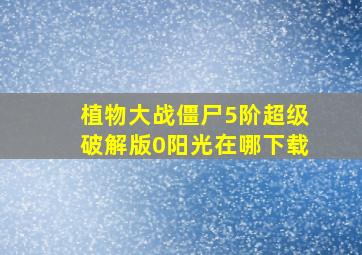 植物大战僵尸5阶超级破解版0阳光在哪下载